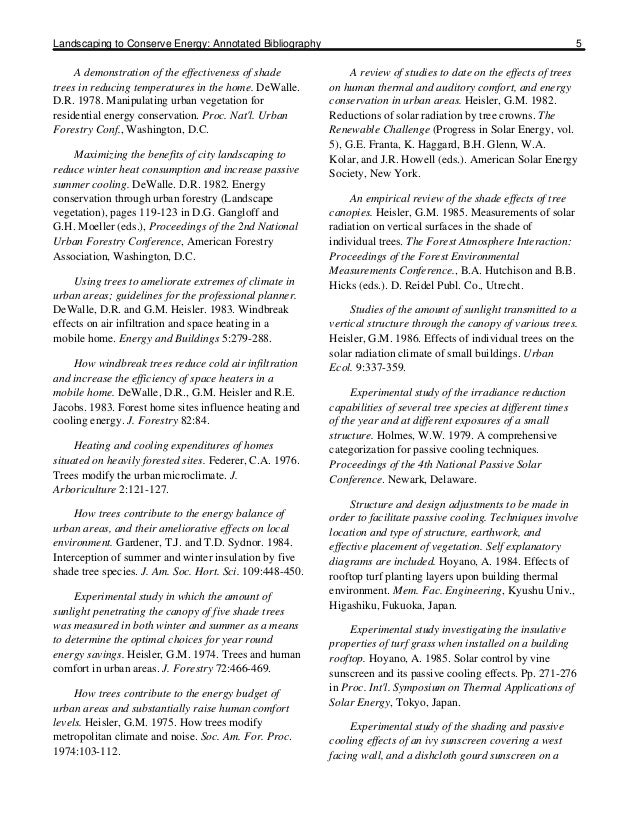 Landscaping to Conserve Energy: Annotated Bibliography 5

A demonstration of the effectiveness of shade trees in reducing temperatures in the home. DeWalle. D.R. 1978. Manipulating urban vegetation for residential energy conservation. Proc. Nat'l. Urban Forestry Conf., Washington, D.C.

Maximizing the benefits of city landscaping to reduce winter heat consumption and increase passive summer cooling. DeWalle. D.R. 1982. Energy conservation through urban forestry (Landscape vegetation), pages 119-123 in D.G. Gangloff and G.H. Moeller (eds.), Proceedings of the 2nd National Urban Forestry Conference, American Forestry Association, Washington, D.C.

Using trees to ameliorate extremes of climate in urban areas; guidelines for the professional planner. DeWalle, D.R. and G.M. Heisler. 1983. Windbreak effects on air infiltration and space heating in a mobile home. Energy and Buildings 5:279-288.

How windbreak trees reduce cold air infiltration and increase the efficiency of space heaters in a mobile home. DeWalle, D.R., G.M. Heisler and R.E. Jacobs. 1983. Forest home sites influence heating and cooling energy. J. Forestry 82:84.

Heating and cooling expenditures of homes situated on heavily forested sites. Federer, C.A. 1976. Trees modify the urban microclimate. J. Arboriculture 2:121-127.

How trees contribute to the energy balance of urban areas, and their ameliorative effects on local environment. Gardener, T.J. and T.D. Sydnor. 1984. Interception of summer and winter insulation by five shade tree species. J. Am. Soc. Hort. Sci. 109:448-450.

Experimental study in which the amount of sunlight penetrating the canopy of five shade trees was measured in both winter and summer as a means to determine the optimal choices for year round energy savings. Heisler, G.M. 1974. Trees and human comfort in urban areas. J. Forestry 72:466-469.

How trees contribute to the energy budget of urban areas and substantially raise human comfort levels. Heisler, G.M. 1975. How trees modify metropolitan climate and noise. Soc. Am. For. Proc. 1974:103-112.

A review of studies to date on the effects of trees on human thermal and auditory comfort, and energy conservation in urban areas. Heisler, G.M. 1982. Reductions of solar radiation by tree crowns. The Renewable Challenge (Progress in Solar Energy, vol. 5), G.E. Franta, K. Haggard, B.H. Glenn, W.A. Kolar, and J.R. Howell (eds.). American Solar Energy Society, New York.

An empirical review of the shade effects of tree canopies. Heisler, G.M. 1985. Measurements of solar radiation on vertical surfaces in the shade of individual trees. The Forest Atmosphere Interaction: Proceedings of the Forest Environmental Measurements Conference., B.A. Hutchison and B.B. Hicks (eds.). D. Reidel Publ. Co., Utrecht.

Studies of the amount of sunlight transmitted to a vertical structure through the canopy of various trees. Heisler, G.M. 1986. Effects of individual trees on the solar radiation climate of small buildings. Urban Ecol. 9:337-359.

Experimental study of the irradiance reduction capabilities of several tree species at different times of the year and at different exposures of a small structure. Holmes, W.W. 1979. A comprehensive categorization for passive cooling techniques. Proceedings of the 4th National Passive Solar Conference. Newark, Delaware.

Structure and design adjustments to be made in order to facilitate passive cooling. Techniques involve location and type of structure, earthwork, and effective placement of vegetation. Self explanatory diagrams are included. Hoyano, A. 1984. Effects of rooftop turf planting layers upon building thermal environment. Mem. Fac. Engineering, Kyushu Univ., Higashiku, Fukuoka, Japan.

Experimental study investigating the insulative properties of turf grass when installed on a building rooftop. Hoyano, A. 1985. Solar control by vine sunscreen and its passive cooling effects. Pp. 271-276 in Proc. Int'l. Symposium on Thermal Applications of Solar Energy, Tokyo, Japan.

Experimental study of the shading and passive cooling effects of an ivy sunscreen covering a west facing wall, and a dishcloth gourd sunscreen on a